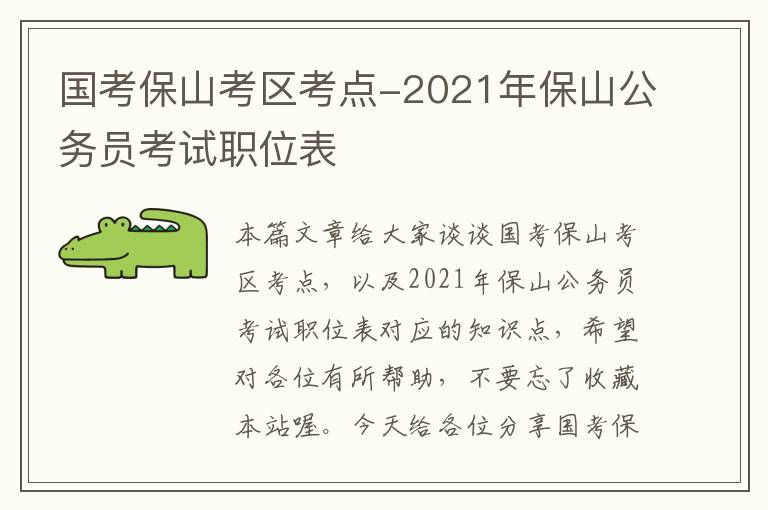 国考保山考区考点-2021年保山公务员考试职位表

本篇文章给大家谈谈国考保山考区考点，以及2021年保山公务员考试职位表对应的知识点，希望对各位有所帮助，不要忘了收藏本站喔。今天给各位分享国考保